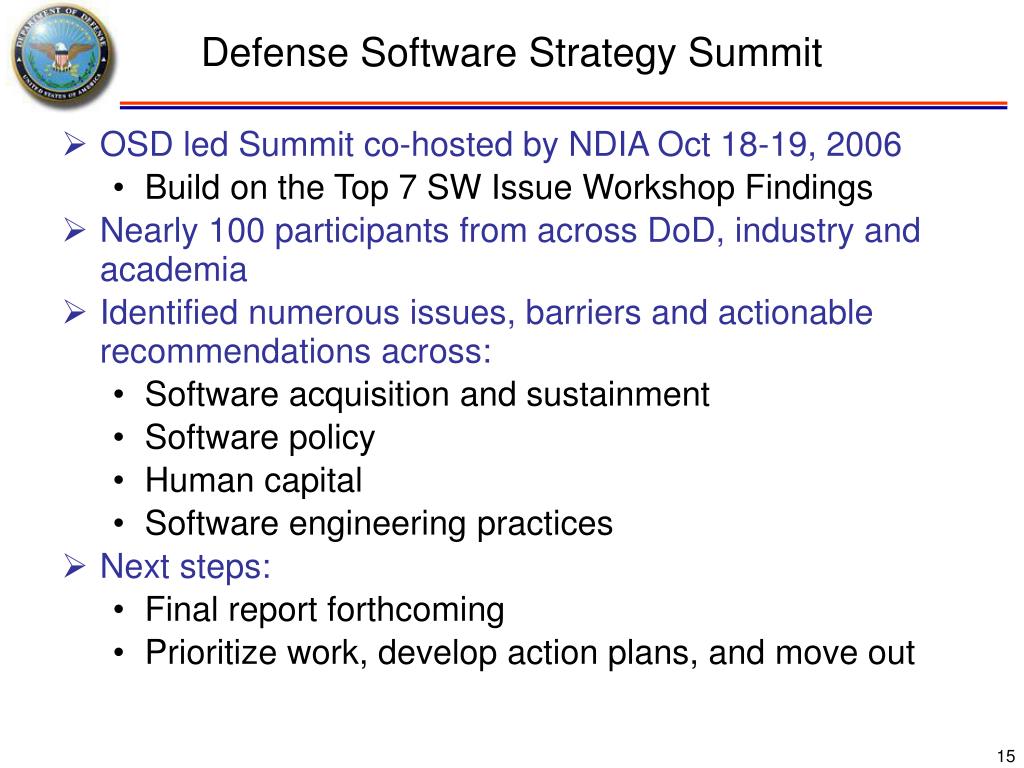 DEPARTMENT OF DEFENSE
UNITED STATES OF AMERICA

Defense Software Strategy Summit

➢ OSD led Summit co-hosted by NDIA Oct 18-19, 2006
• Build on the Top 7 SW Issue Workshop Findings
➢ Nearly 100 participants from across DoD, industry and academia
➢ Identified numerous issues, barriers and actionable recommendations across:
• Software acquisition and sustainment
• Software policy
• Human capital
• Software engineering practices
➢ Next steps:
• Final report forthcoming
• Prioritize work, develop action plans, and move out

15